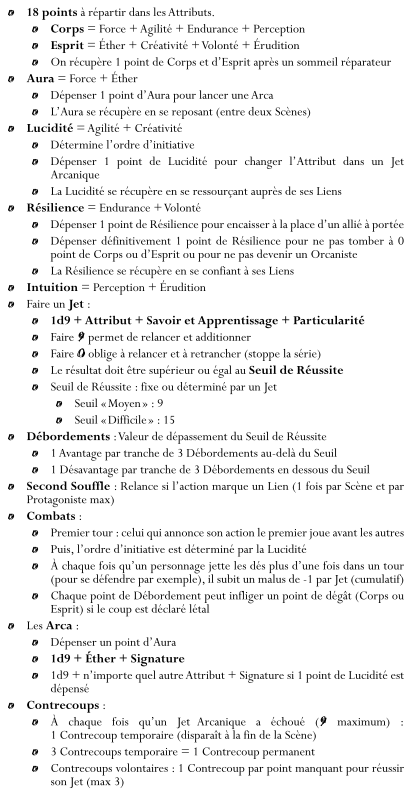 18 points à répartir dans les Attributs.

Corps = Force + Agilité + Endurance + Perception

Esprit = Éther + Créativité + Volonté + Érudition

On récupère 1 point de Corps et d'Esprit après un sommeil réparateur

Aura = Force + Éther

Dépenser 1 point d'Aura pour lancer une Arca

L'Aura se récupère en se reposant (entre deux Scènes)

Lucidité = Agilité + Créativité

Détermine l'ordre d'initiative

Dépenser 1 point de Lucidité pour changer l'Attribut dans un Jet Arcanique

La Lucidité se récupère en se ressourçant auprès de ses Liens

Résilience = Endurance + Volonté

Dépenser 1 point de Résilience pour encaisser à la place d'un allié à portée

Dépenser définitivement 1 point de Résilience pour ne pas tomber à 0 point de Corps ou d'Esprit ou pour ne pas devenir un Orcaniste

La Résilience se récupère en se confiant à ses Liens

Intuition = Perception + Érudition

Faire un Jet :

1d9 + Attribut + Savoir et Apprentissage + Particularité

Faire 9 permet de relancer et additionner

Faire 0 oblige à relancer et à retrancher (stoppe la série)

Le résultat doit être supérieur ou égal au Seuil de Réussite

Seuil de Réussite : fixe ou déterminé par un Jet

Seuil « Moyen » : 9

Seuil « Difficile » : 15

Débordements : Valeur de dépassement du Seuil de Réussite

1 Avantage par tranche de 3 Débordements au-delà du Seuil

1 Désavantage par tranche de 3 Débordements en dessous du Seuil

Second Souffle : Relance si l'action marque un Lien (1 fois par Scène et par Protagoniste max)

Combats :

Premier tour : celui qui annonce son action le premier joue avant les autres

Puis, l'ordre d'initiative est déterminé par la Lucidité

À chaque fois qu'un personnage jette les dés plus d'une fois dans un tour (pour se défendre par exemple), il subit un malus de -1 par Jet (cumulatif)

Chaque point de Débordement peut infliger un point de dégât (Corps ou Esprit) si le coup est déclaré létal

Les Arca :

Dépenser un point d'Aura

1d9 + Éther + Signature

1d9 + n'importe quel autre Attribut + Signature si 1 point de Lucidité est dépensé

Contrecoups :

À chaque fois qu'un Jet Arcanique a échoué (9 maximum) : 1 Contrecoup temporaire (disparaît à la fin de la Scène)

3 Contrecoups temporaire = 1 Contrecoup permanent

Contrecoups volontaires : 1 Contrecoup par point manquant pour réussir son Jet (max 3)